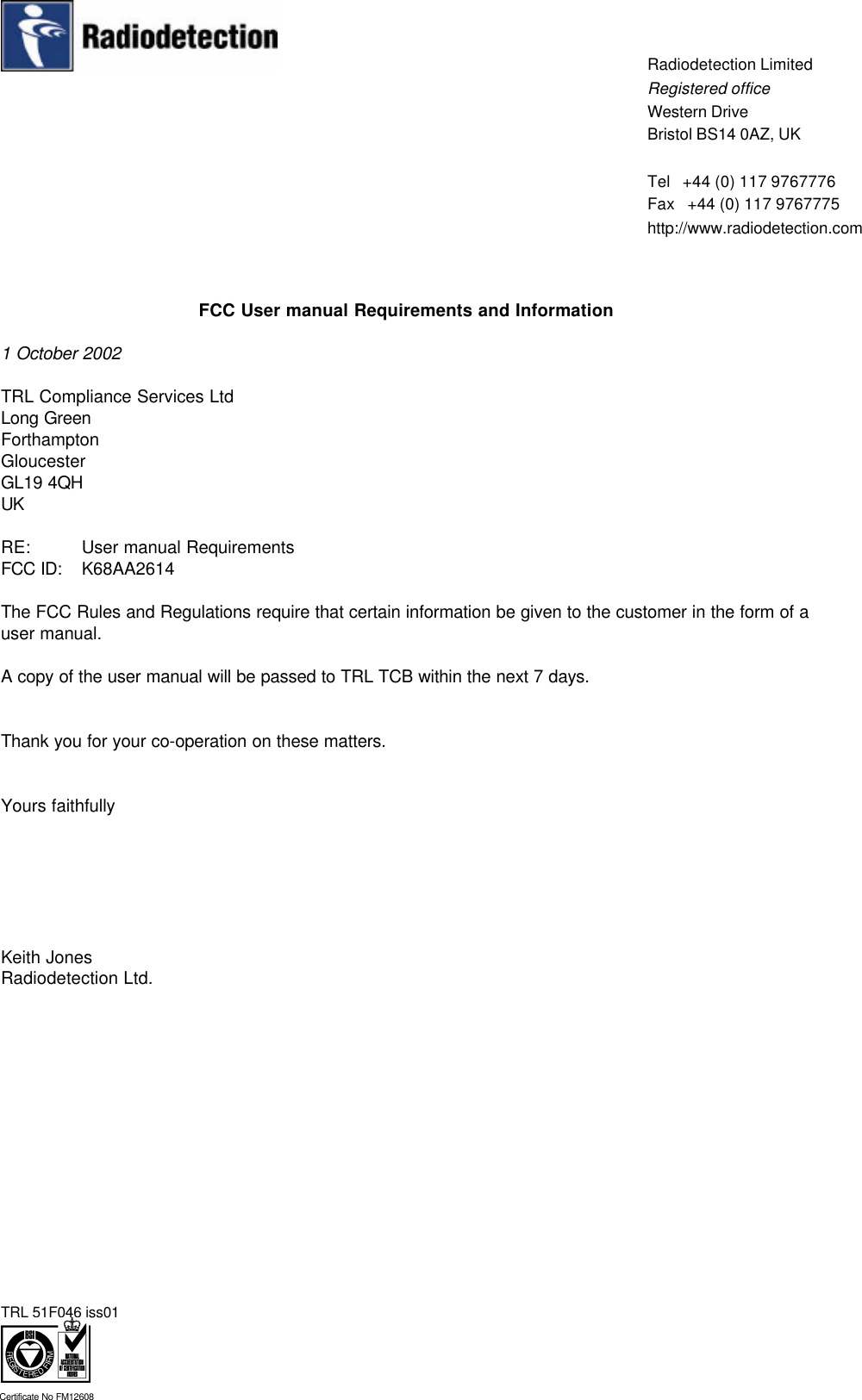 Radiodetection

Radiodetection Limited
Registered office
Western Drive
Bristol BS14 0AZ, UK

Tel +44 (0) 117 9767776
Fax +44 (0) 117 9767775
http://www.radiodetection.com

FCC User manual Requirements and Information

1 October 2002

TRL Compliance Services Ltd
Long Green
Forthampton
Gloucester
GL19 4QH
UK

RE: User manual Requirements
FCC ID: K68AA2614

The FCC Rules and Regulations require that certain information be given to the customer in the form of a user manual.

A copy of the user manual will be passed to TRL TCB within the next 7 days.

Thank you for your co-operation on these matters.

Yours faithfully

Keith Jones
Radiodetection Ltd.

TRL 51F046 iss01

BSI
REGISTERED FIRM

NATIONAL ACCREDITATION OF CERTIFICATION BODIES

Certificate No FM12608